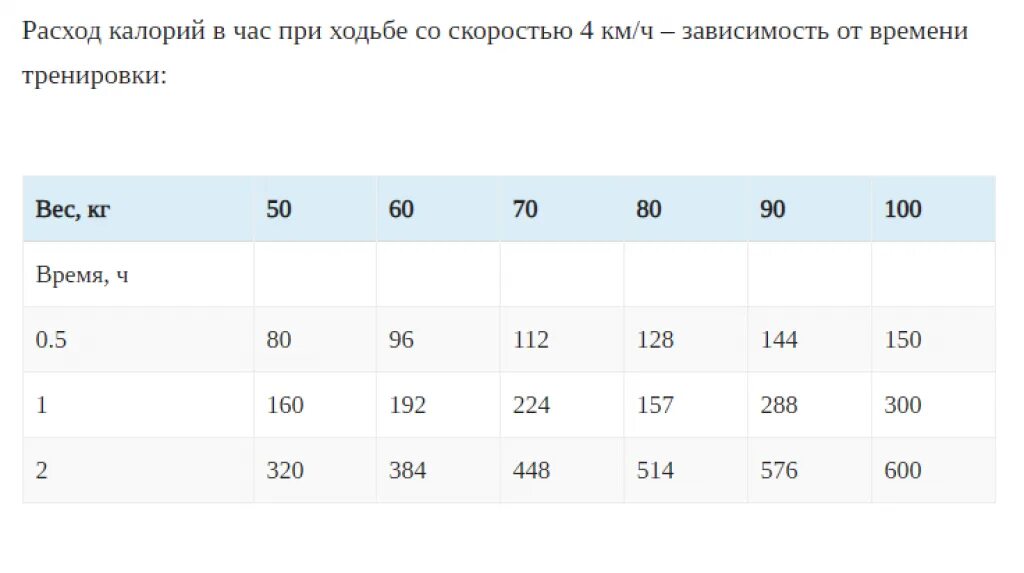 Расход калорий в час при ходьбе со скоростью 4 км/ч – зависимость от времени тренировки:

| Вес, кг | 50 | 60 | 70 | 80 | 90 | 100 |
|---|---|---|---|---|---|---|
| Время, ч | | | | | | |
| 0.5 | 80 | 96 | 112 | 128 | 144 | 150 |
| 1 | 160 | 192 | 224 | 157 | 288 | 300 |
| 2 | 320 | 384 | 448 | 514 | 576 | 600 |